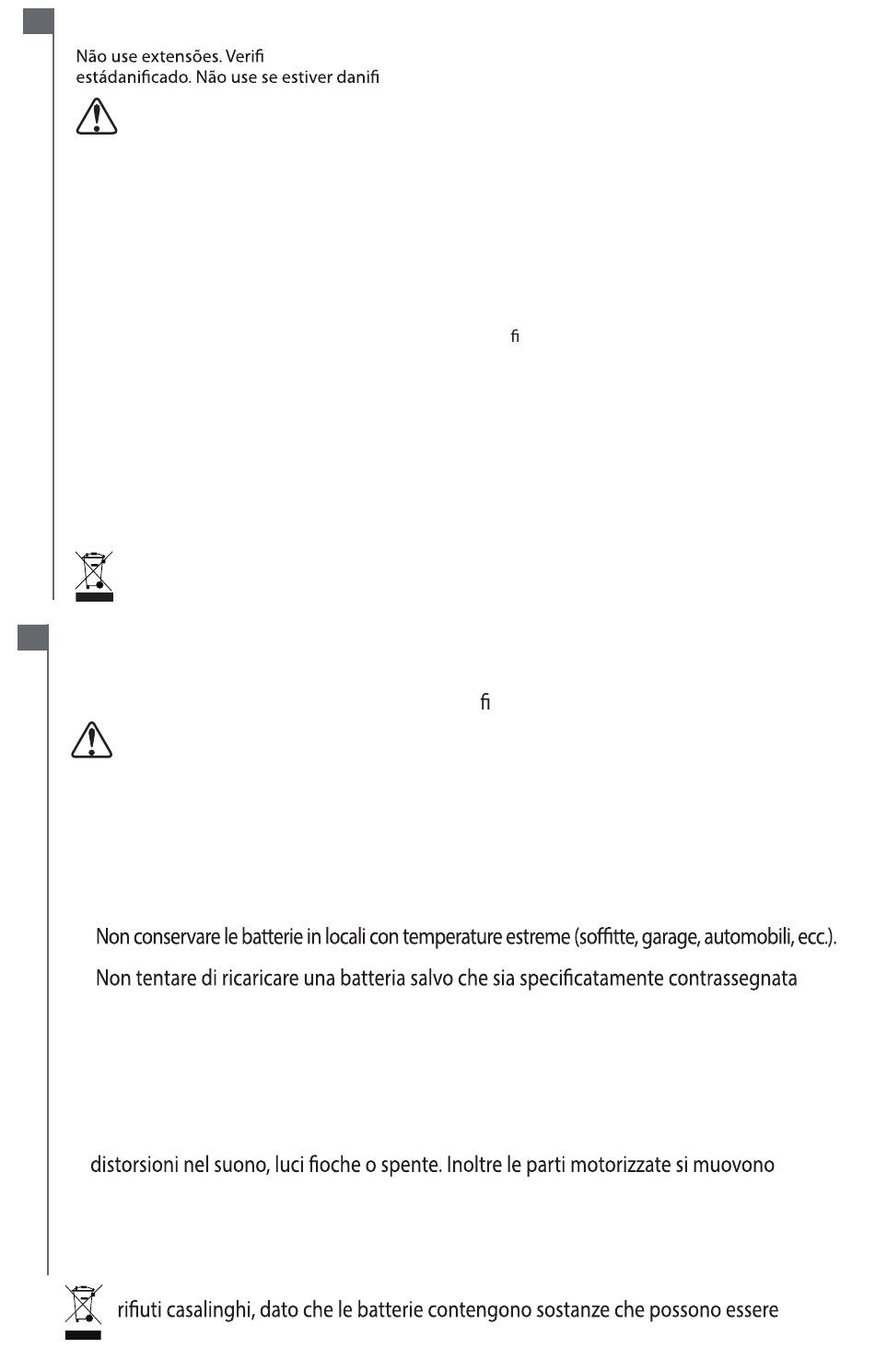 Não use extensões. Verifi
estádanificado. Não use se estiver danifi

fi

fi

Non conservare le batterie in locali con temperature estreme (soffitte, garage, automobili, ecc.).

Non tentare di ricaricare una batteria salvo che sia specificatamente contrassegnata

distorsioni nel suono, luci fioche o spente. Inoltre le parti motorizzate si muovono

rifiuti casalinghi, dato che le batterie contengono sostanze che possono essere